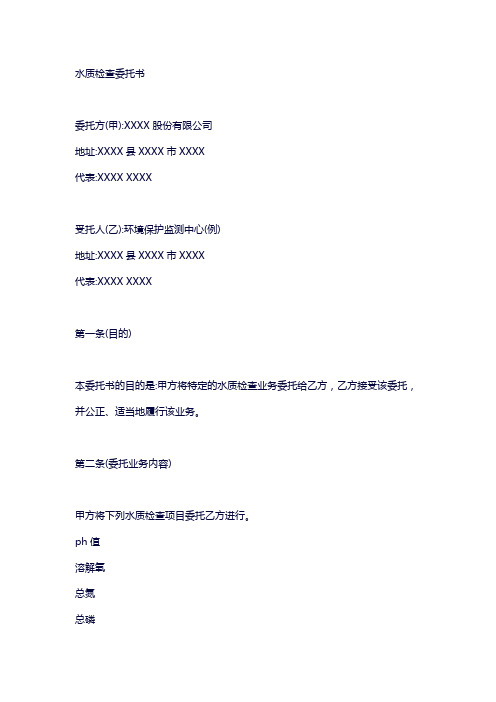 水质检查委托书

委托方(甲):XXXX 股份有限公司

地址:XXXX 县 XXXX 市 XXXX

代表:XXXX XXXX

受托人(乙):环境保护监测中心(例)

地址:XXXX 县 XXXX 市 XXXX

代表:XXXX XXXX

第一条(目的)

本委托书的目的是:甲方将特定的水质检查业务委托给乙方，乙方接受该委托，并公正、适当地履行该业务。

第二条(委托业务内容)

甲方将下列水质检查项目委托乙方进行。

ph 值

溶解氧

总氮

总磷